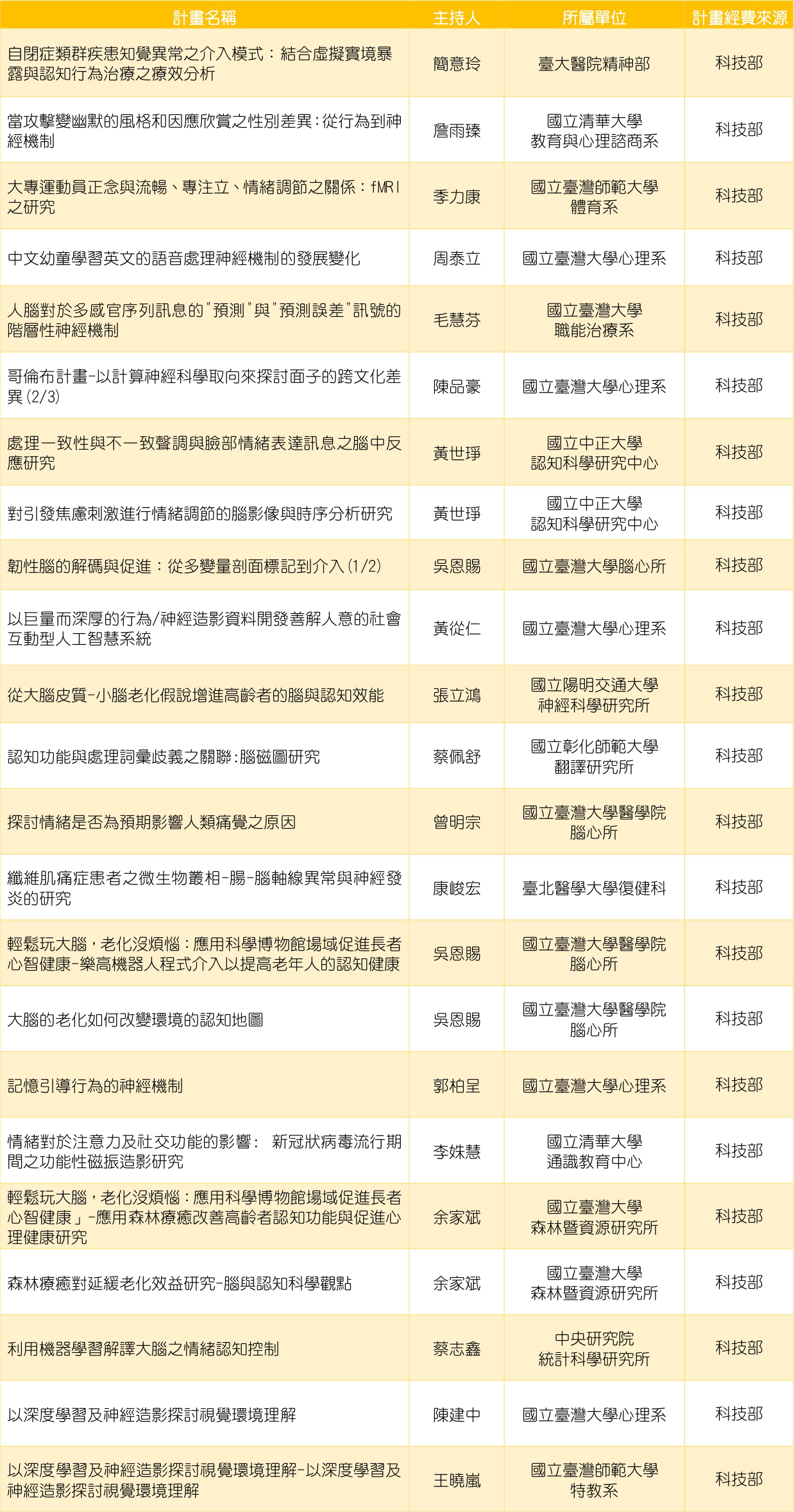 | 計畫名稱 | 主持人 | 所屬單位 | 計畫經費來源 |
|---|---|---|---|
| 自閉症類群疾患知覺異常之介入模式：結合虛擬實境暴露與認知行為治療之療效分析 | 簡意玲 | 臺大醫院精神部 | 科技部 |
| 當攻擊變幽默的風格和因應欣賞之性別差異:從行為到神經機制 | 詹雨臻 | 國立清華大學 教育與心理諮商系 | 科技部 |
| 大專運動員正念與流暢、專注立、情緒調節之關係：fMRI之研究 | 季力康 | 國立臺灣師範大學 體育系 | 科技部 |
| 中文幼童學習英文的語音處理神經機制的發展變化 | 周泰立 | 國立臺灣大學心理系 | 科技部 |
| 人腦對於多感官序列訊息的"預測"與"預測誤差"訊號的階層性神經機制 | 毛慧芬 | 國立臺灣大學 職能治療系 | 科技部 |
| 哥倫布計畫-以計算神經科學取向來探討面子的跨文化差異(2/3) | 陳品豪 | 國立臺灣大學心理系 | 科技部 |
| 處理一致性與不一致聲調與臉部情緒表達訊息之腦中反應研究 | 黃世琤 | 國立中正大學 認知科學研究中心 | 科技部 |
| 對引發焦慮刺激進行情緒調節的腦影像與時序分析研究 | 黃世琤 | 國立中正大學 認知科學研究中心 | 科技部 |
| 韌性腦的解碼與促進：從多變量剖面標記到介入(1/2) | 吳恩賜 | 國立臺灣大學腦心所 | 科技部 |
| 以巨量而深厚的行為/神經造影資料開發善解人意的社會互動型人工智慧系統 | 黃從仁 | 國立臺灣大學心理系 | 科技部 |
| 從大腦皮質-小腦老化假說增進高齡者的腦與認知效能 | 張立鴻 | 國立陽明交通大學 神經科學研究所 | 科技部 |
| 認知功能與處理詞彙歧義之關聯:腦磁圖研究 | 蔡佩舒 | 國立彰化師範大學 翻譯研究所 | 科技部 |
| 探討情緒是否為預期影響人類痛覺之原因 | 曾明宗 | 國立臺灣大學醫學院 腦心所 | 科技部 |
| 纖維肌痛症患者之微生物叢相-腸-腦軸線異常與神經發炎的研究 | 康峻宏 | 臺北醫學大學復健科 | 科技部 |
| 輕鬆玩大腦，老化沒煩惱：應用科學博物館場域促進長者心智健康-樂高機器人程式介入以提高老年人的認知健康 | 吳恩賜 | 國立臺灣大學醫學院 腦心所 | 科技部 |
| 大腦的老化如何改變環境的認知地圖 | 吳恩賜 | 國立臺灣大學醫學院 腦心所 | 科技部 |
| 記憶引導行為的神經機制 | 郭柏呈 | 國立臺灣大學心理系 | 科技部 |
| 情緒對於注意力及社交功能的影響： 新冠狀病毒流行期間之功能性磁振造影研究 | 李姝慧 | 國立清華大學 通識教育中心 | 科技部 |
| 輕鬆玩大腦，老化沒煩惱：應用科學博物館場域促進長者心智健康」-應用森林療癒改善高齡者認知功能與促進心理健康研究 | 余家斌 | 國立臺灣大學 森林暨資源研究所 | 科技部 |
| 森林療癒對延緩老化效益研究-腦與認知科學觀點 | 余家斌 | 國立臺灣大學 森林暨資源研究所 | 科技部 |
| 利用機器學習解譯大腦之情緒認知控制 | 蔡志鑫 | 中央研究院 統計科學研究所 | 科技部 |
| 以深度學習及神經造影探討視覺環境理解 | 陳建中 | 國立臺灣大學心理系 | 科技部 |
| 以深度學習及神經造影探討視覺環境理解-以深度學習及神經造影探討視覺環境理解 | 王曉嵐 | 國立臺灣師範大學 特教系 | 科技部 |